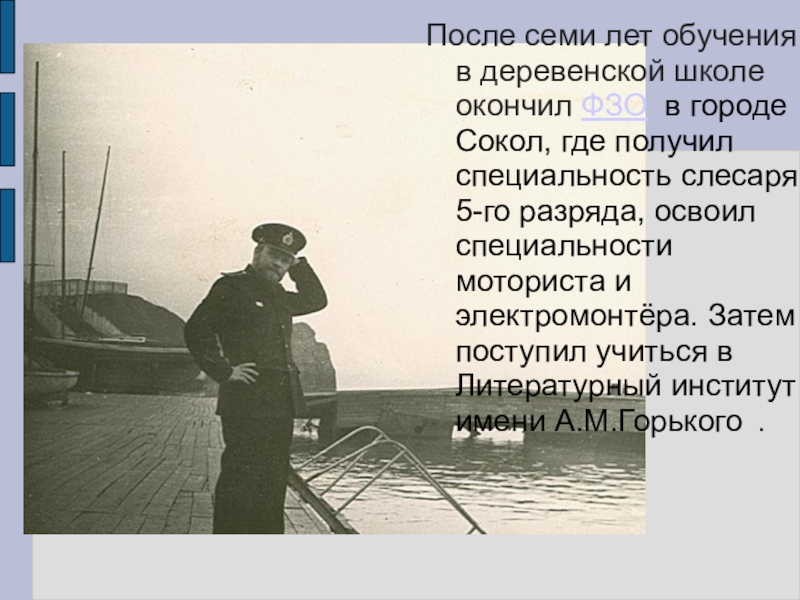 После семи лет обучения в деревенской школе окончил ФЗО в городе Сокол, где получил специальность слесаря 5-го разряда, освоил специальности моториста и электромонтёра. Затем поступил учиться в Литературный институт имени А.М.Горького .